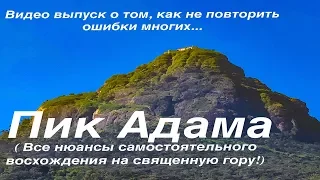 Видео выпуск о том, как не повторить ошибки многих...

Пик Адама

( Все нюансы самостоятельного восхождения на священную гору!)